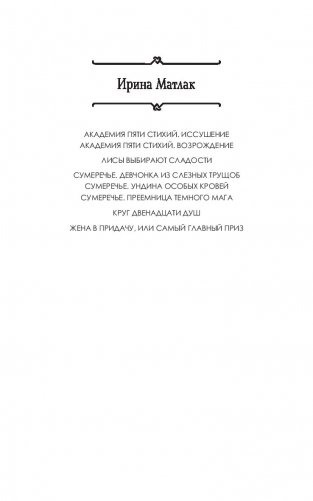 Ирина Матлак

АКАДЕМИЯ ПЯТИ СТИХИЙ. ИССУШЕНИЕ
АКАДЕМИЯ ПЯТИ СТИХИЙ. ВОЗРОЖДЕНИЕ

ЛИСЫ ВЫБИРАЮТ СЛАДОСТИ

СУМЕРЕЧЬЕ. ДЕВЧОНКА ИЗ СЛЕЗНЫХ ТРУЩОБ
СУМЕРЕЧЬЕ. УНДИНА ОСОБЫХ КРОВЕЙ
СУМЕРЕЧЬЕ. ПРЕЕМНИЦА ТЕМНОГО МАГА

КРУГ ДВЕНАДЦАТИ ДУШ

ЖЕНА В ПРИДАЧУ, ИЛИ САМЫЙ ГЛАВНЫЙ ПРИЗ